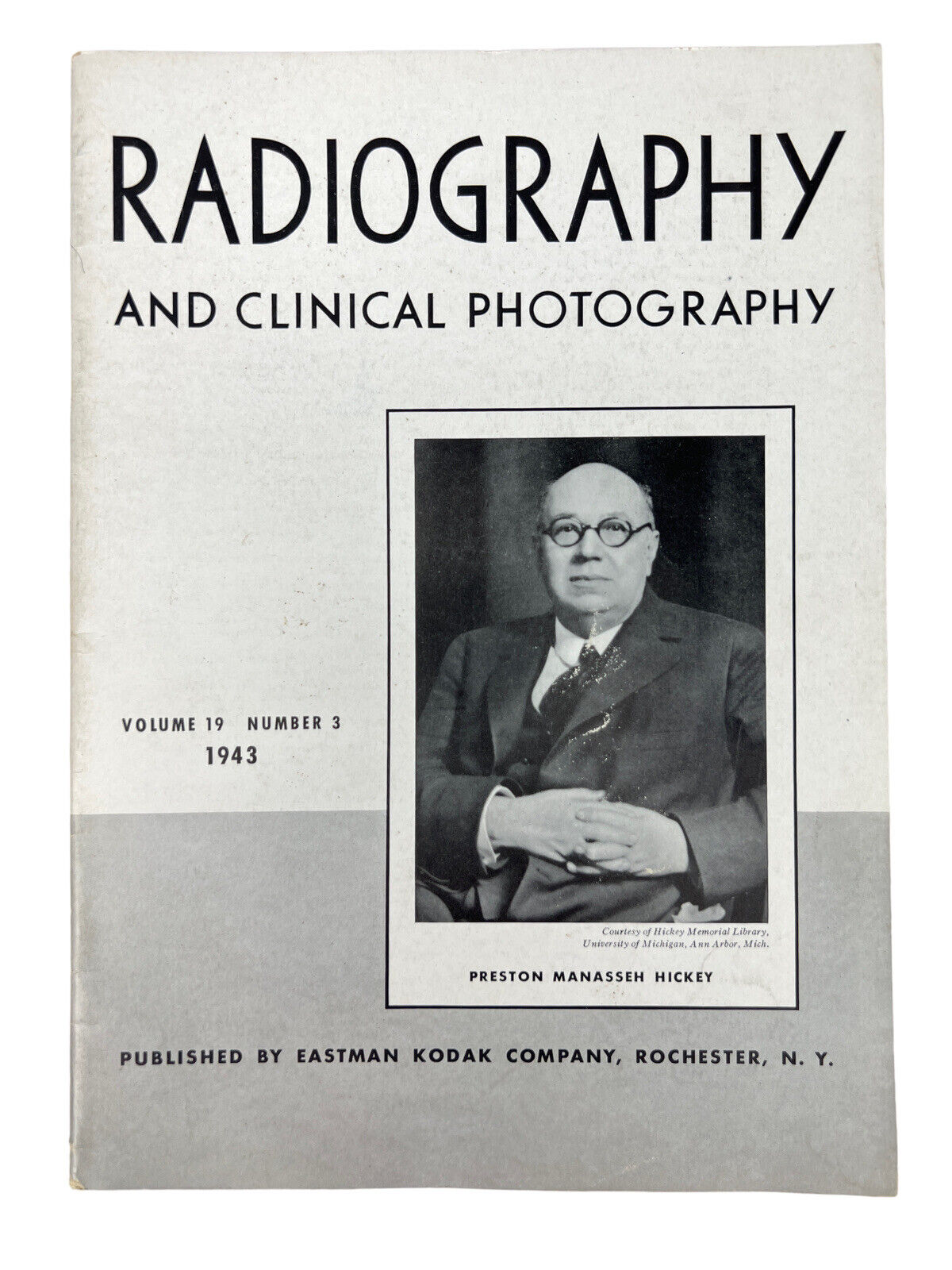 RADIOGRAPHY

AND CLINICAL PHOTOGRAPHY

VOLUME 19 NUMBER 3
1943

Courtesy of Hickey Memorial Library, University of Michigan, Ann Arbor, Mich.

PRESTON MANASSEH HICKEY

PUBLISHED BY EASTMAN KODAK COMPANY, ROCHESTER, N. Y.